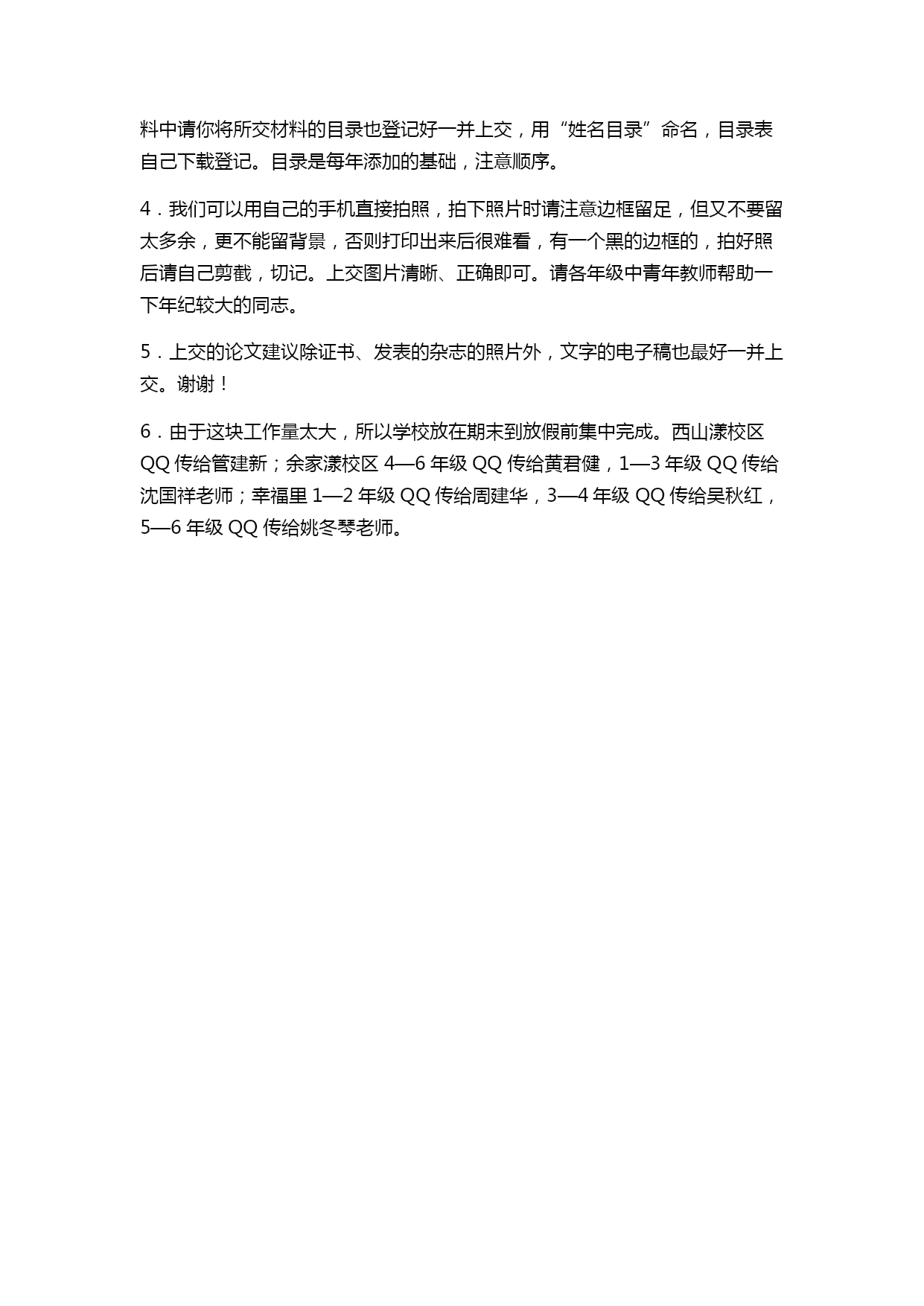 料中请你将所交材料的目录也登记好一并上交，用“姓名目录”命名，目录表自己下载登记。目录是每年添加的基础，注意顺序。

4．我们可以用自己的手机直接拍照，拍下照片时请注意边框留足，但又不要留太多余，更不能留背景，否则打印出来后很难看，有一个黑的边框的，拍好照后请自己剪截，切记。上交图片清晰、正确即可。请各年级中青年教师帮助一下年纪较大的同志。

5．上交的论文建议除证书、发表的杂志的照片外，文字的电子稿也最好一并上交。谢谢！

6．由于这块工作量太大，所以学校放在期末到放假前集中完成。西山漾校区 QQ 传给管建新；余家漾校区 4—6 年级 QQ 传给黄君健，1—3 年级 QQ 传给沈国祥老师；幸福里 1—2 年级 QQ 传给周建华，3—4 年级 QQ 传给吴秋红，5—6 年级 QQ 传给姚冬琴老师。